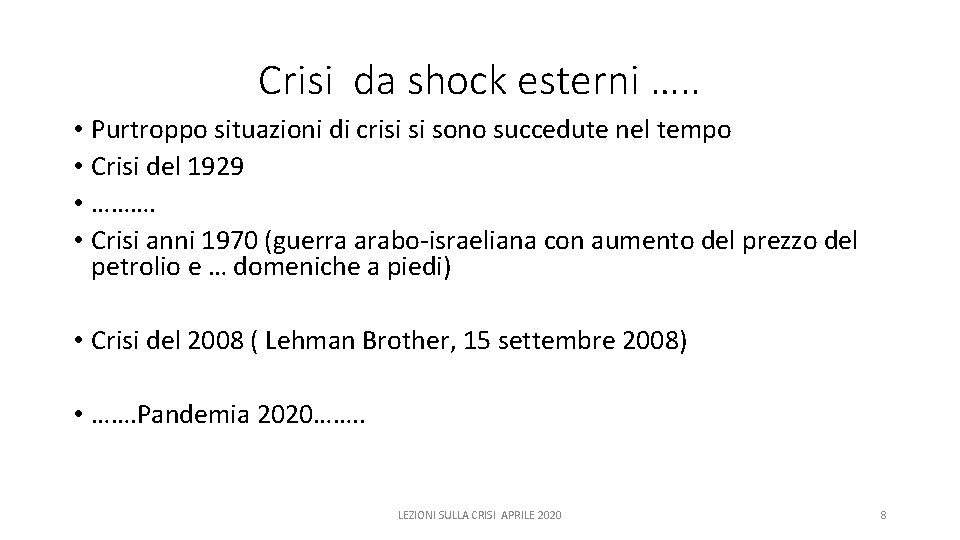 Crisi da shock esterni …..

• Purtroppo situazioni di crisi si sono succedute nel tempo
• Crisi del 1929
• ……….
• Crisi anni 1970 (guerra arabo-israeliana con aumento del prezzo del petrolio e … domeniche a piedi)

• Crisi del 2008 ( Lehman Brother, 15 settembre 2008)

• …….Pandemia 2020……..

LEZIONI SULLA CRISI APRILE 2020

8